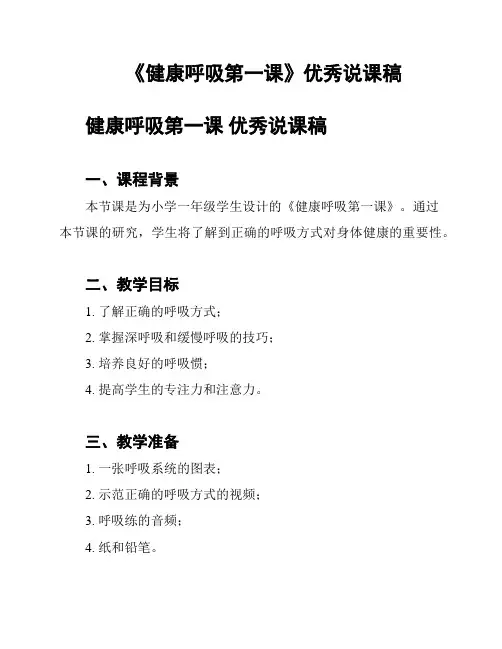 《健康呼吸第一课》优秀说课稿

健康呼吸第一课 优秀说课稿

一、课程背景

本节课是为小学一年级学生设计的《健康呼吸第一课》。通过本节课的研究，学生将了解到正确的呼吸方式对身体健康的重要性。

二、教学目标

1. 了解正确的呼吸方式；

2. 掌握深呼吸和缓慢呼吸的技巧；

3. 培养良好的呼吸惯；

4. 提高学生的专注力和注意力。

三、教学准备

1. 一张呼吸系统的图表；

2. 示范正确的呼吸方式的视频；

3. 呼吸练的音频；

4. 纸和铅笔。